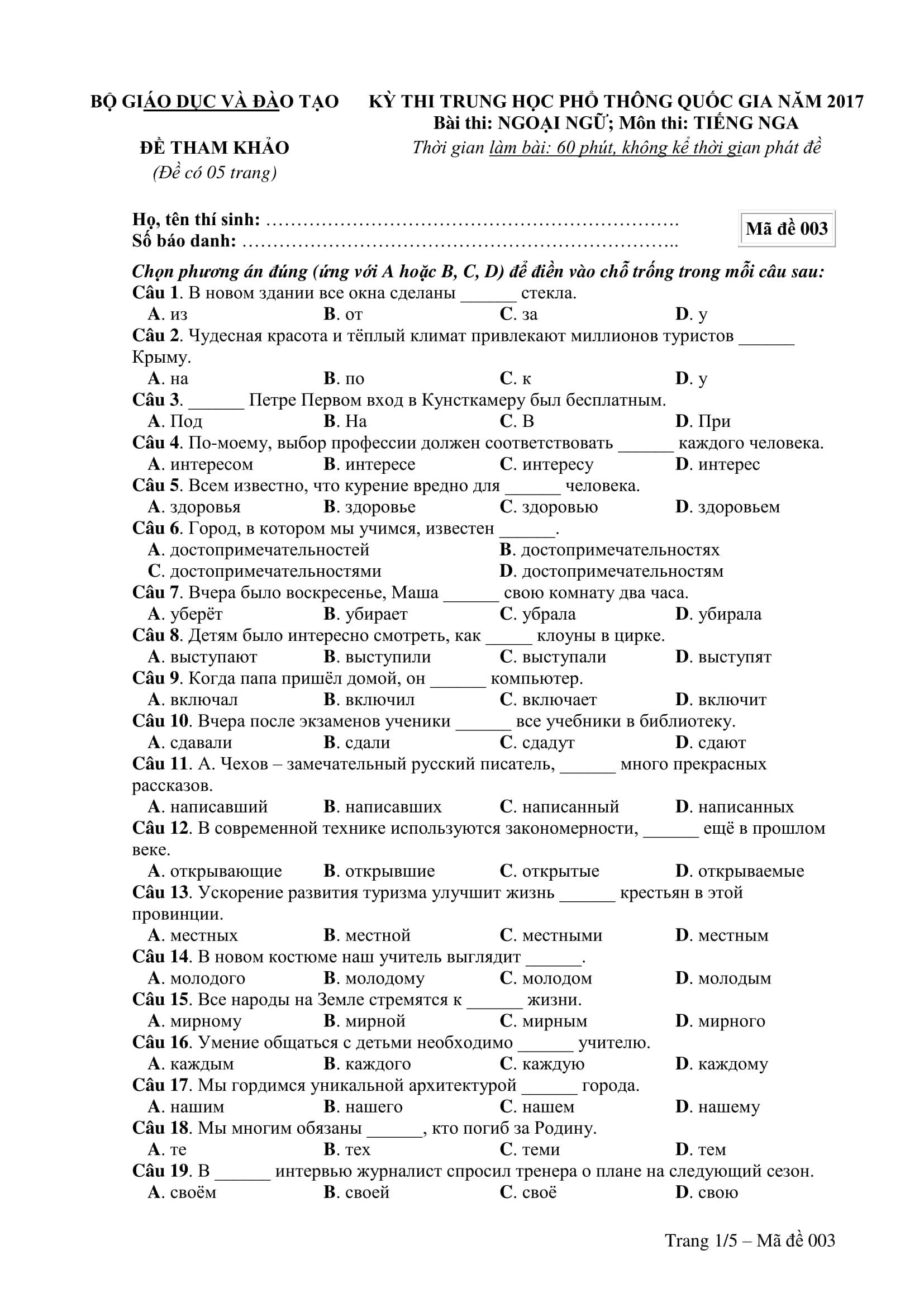 BỘ GIÁO DỤC VÀ ĐÀO TẠO

ĐỀ THAM KHẢO
(Đề có 05 trang)

KỲ THI TRUNG HỌC PHỔ THÔNG QUỐC GIA NĂM 2017
Bài thi: NGOẠI NGỮ; Môn thi: TIẾNG NGA
Thời gian làm bài: 60 phút, không kể thời gian phát đề

Họ, tên thí sinh: ……………………………………………………….
Số báo danh: …………………………………………………………..

Mã đề 003

Chọn phương án đúng (ứng với A hoặc B, C, D) để điền vào chỗ trống trong mỗi câu sau:
Câu 1. В новом здании все окна сделаны ______ стекла.
A. из B. от C. за D. у
Câu 2. Чудесная красота и тёплый климат привлекают миллионов туристов ______ Крыму.
A. на B. по C. к D. у
Câu 3. ______ Петре Первом вход в Кунсткамеру был бесплатным.
A. Под B. На C. В D. При
Câu 4. По-моему, выбор профессии должен соответствовать ______ каждого человека.
A. интересом B. интересе C. интересу D. интерес
Câu 5. Всем известно, что курение вредно для ______ человека.
A. здоровья B. здоровье C. здоровью D. здоровьем
Câu 6. Город, в котором мы учимся, известен ______.
A. достопримечательностей B. достопримечательностях
C. достопримечательностями D. достопримечательностям
Câu 7. Вчера было воскресенье, Маша ______ свою комнату два часа.
A. уберёт B. убирает C. убрала D. убирала
Câu 8. Детям было интересно смотреть, как _____ клоуны в цирке.
A. выступают B. выступили C. выступали D. выступят
Câu 9. Когда папа пришёл домой, он ______ компьютер.
A. включал B. включил C. включает D. включит
Câu 10. Вчера после экзаменов ученики ______ все учебники в библиотеку.
A. сдавали B. сдали C. сдадут D. сдают
Câu 11. А. Чехов – замечательный русский писатель, ______ много прекрасных рассказов.
A. написавший B. написавших C. написанный D. написанных
Câu 12. В современной технике используются закономерности, ______ ещё в прошлом веке.
A. открывающие B. открывшие C. открытые D. открываемые
Câu 13. Ускорение развития туризма улучшит жизнь ______ крестьян в этой провинции.
A. местных B. местной C. местными D. местным
Câu 14. В новом костюме наш учитель выглядит ______.
A. молодого B. молодому C. молодом D. молодым
Câu 15. Все народы на Земле стремятся к ______ жизни.
A. мирному B. мирной C. мирным D. мирного
Câu 16. Умение общаться с детьми необходимо ______ учителю.
A. каждым B. каждого C. каждую D. каждому
Câu 17. Мы гордимся уникальной архитектурой ______ города.
A. нашим B. нашего C. нашем D. нашему
Câu 18. Мы многим обязаны ______, кто погиб за Родину.
A. те B. тех C. теми D. тем
Câu 19. В ______ интервью журналист спросил тренера о плане на следующий сезон.
A. своём B. своей C. своё D. свою

Trang 1/5 – Mã đề 003